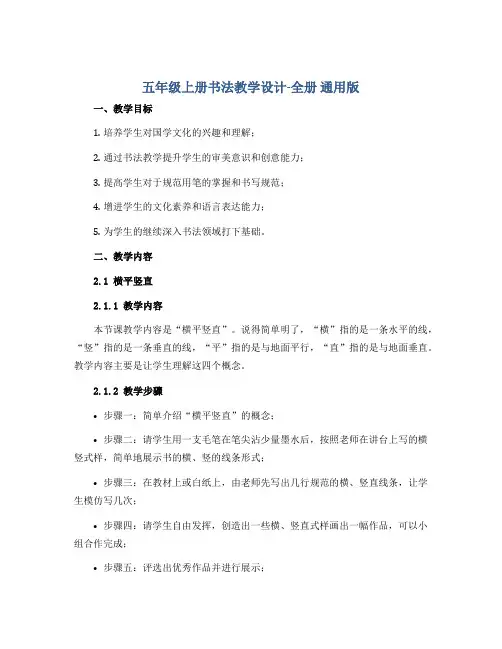 五年级上册书法教学设计-全册 通用版

一、教学目标

1. 培养学生对国学文化的兴趣和理解；

2. 通过书法教学提升学生的审美意识和创意能力；

3. 提高学生对于规范用笔的掌握和书写规范；

4. 增进学生的文化素养和语言表达能力；

5. 为学生的继续深入书法领域打下基础。

二、教学内容

2.1 横平竖直

2.1.1 教学内容

本节课教学内容是“横平竖直”。说得简单明了，“横”指的是一条水平的线，“竖”指的是一条垂直的线，“平”指的是与地面平行，“直”指的是与地面垂直。教学内容主要是让学生理解这四个概念。

2.1.2 教学步骤

• 步骤一：简单介绍“横平竖直”的概念；

• 步骤二：请学生用一支毛笔在笔尖沾少量墨水后，按照老师在讲台上写的横竖式样，简单地展示书的横、竖的线条形式；

• 步骤三：在教材上或白纸上，由老师先写出几行规范的横、竖直线条，让学生模仿写几次；

• 步骤四：请学生自由发挥，创造出一些横、竖直式样画出一幅作品，可以小组合作完成；

• 步骤五：评选出优秀作品并进行展示；